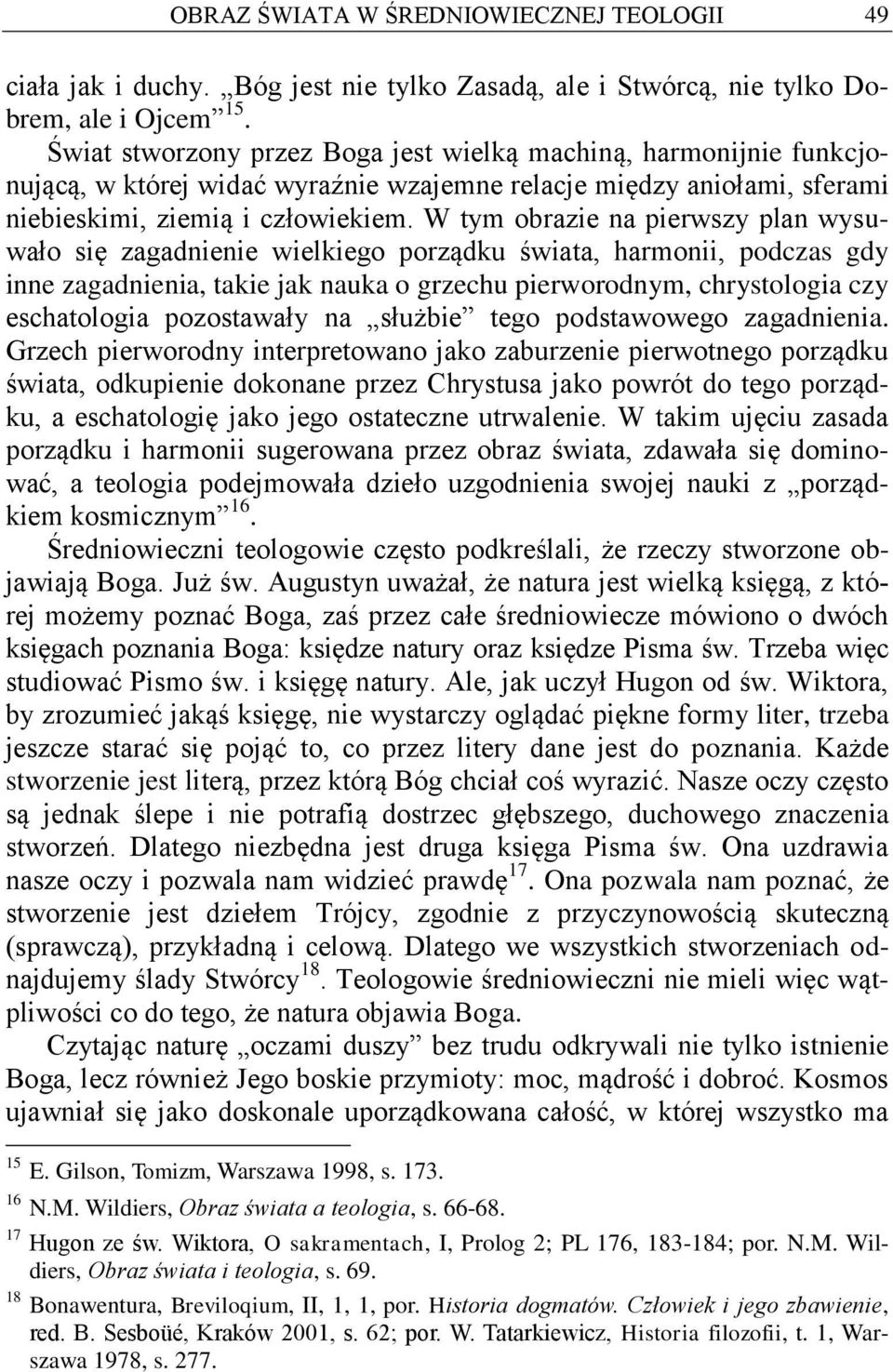 OBRAZ ŚWIATA W ŚREDNIOWIECZNEJ TEOLOGII 49

ciała jak i duchy. „Bóg jest nie tylko Zasadą, ale i Stwórcą, nie tylko Dobrem, ale i Ojcem”$^{15}$.

Świat stworzony przez Boga jest wielką machiną, harmonijnie funkcjonującą, w której widać wyraźnie wzajemne relacje między aniołami, sferami niebieskimi, ziemią i człowiekiem. W tym obrazie na pierwszy plan wysuwało się zagadnienie wielkiego porządku świata, harmonii, podczas gdy inne zagadnienia, takie jak nauka o grzechu pierworodnym, chrystologia czy eschatologia pozostawały na „służbie” tego podstawowego zagadnienia. Grzech pierworodny interpretowano jako zaburzenie pierwotnego porządku świata, odkupienie dokonane przez Chrystusa jako powrót do tego porządku, a eschatologię jako jego ostateczne utrwalenie. W takim ujęciu zasada porządku i harmonii sugerowana przez obraz świata, zdawała się dominować, a teologia podejmowała dzieło uzgodnienia swojej nauki z „porządkiem kosmicznym”$^{16}$.

Średniowieczni teologowie często podkreślali, że rzeczy stworzone objawiają Boga. Już św. Augustyn uważał, że natura jest wielką księgą, z której możemy poznać Boga, zaś przez całe średniowiecze mówiono o dwóch księgach poznania Boga: księdze natury oraz księdze Pisma św. Trzeba więc studiować Pismo św. i księgę natury. Ale, jak uczył Hugon od św. Wiktora, by zrozumieć jakąś księgę, nie wystarczy oglądać piękne formy liter, trzeba jeszcze starać się pojąć to, co przez litery dane jest do poznania. Każde stworzenie jest literą, przez którą Bóg chciał coś wyrazić. Nasze oczy często są jednak ślepe i nie potrafią dostrzec głębszego, duchowego znaczenia stworzeń. Dlatego niezbędna jest druga księga Pisma św. Ona uzdrawia nasze oczy i pozwala nam widzieć prawdę$^{17}$. Ona pozwala nam poznać, że stworzenie jest dziełem Trójcy, zgodnie z przyczynowością skuteczną (sprawczą), przykładną i celową. Dlatego we wszystkich stworzeniach odnajdujemy ślady Stwórcy$^{18}$. Teologowie średniowieczni nie mieli więc wątpliwości co do tego, że natura objawia Boga.

Czytając naturę „oczami duszy” bez trudu odkrywali nie tylko istnienie Boga, lecz również Jego boskie przymioty: moc, mądrość i dobroć. Kosmos ujawniał się jako doskonale uporządkowana całość, w której wszystko ma

$^{15}$ E. Gilson, Tomizm, Warszawa 1998, s. 173.

$^{16}$ N.M. Wildiers, Obraz świata a teologia, s. 66-68.

$^{17}$ Hugon ze św. Wiktora, O sakramentach, I, Prolog 2; PL 176, 183-184; por. N.M. Wildiers, Obraz świata i teologia, s. 69.

$^{18}$ Bonawentura, Breviloqium, II, 1, 1, por. Historia dogmatów. Człowiek i jego zbawienie, red. B. Sesboüé, Kraków 2001, s. 62; por. W. Tatarkiewicz, Historia filozofii, t. 1, Warszawa 1978, s. 277.